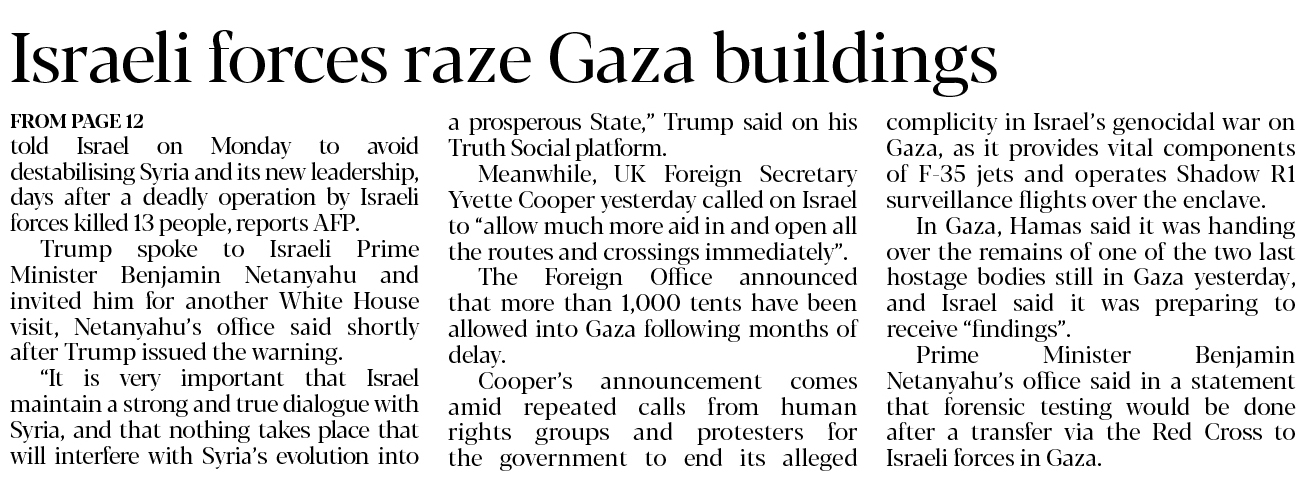 Israeli forces raze Gaza buildings

FROM PAGE 12
told Israel on Monday to avoid destabilising Syria and its new leadership, days after a deadly operation by Israeli forces killed 13 people, reports AFP.

Trump spoke to Israeli Prime Minister Benjamin Netanyahu and invited him for another White House visit, Netanyahu's office said shortly after Trump issued the warning.

"It is very important that Israel maintain a strong and true dialogue with Syria, and that nothing takes place that will interfere with Syria's evolution into a prosperous State," Trump said on his Truth Social platform.

Meanwhile, UK Foreign Secretary Yvette Cooper yesterday called on Israel to "allow much more aid in and open all the routes and crossings immediately".

The Foreign Office announced that more than 1,000 tents have been allowed into Gaza following months of delay.

Cooper's announcement comes amid repeated calls from human rights groups and protesters for the government to end its alleged complicity in Israel's genocidal war on Gaza, as it provides vital components of F-35 jets and operates Shadow R1 surveillance flights over the enclave.

In Gaza, Hamas said it was handing over the remains of one of the two last hostage bodies still in Gaza yesterday, and Israel said it was preparing to receive "findings".

Prime Minister Benjamin Netanyahu's office said in a statement that forensic testing would be done after a transfer via the Red Cross to Israeli forces in Gaza.